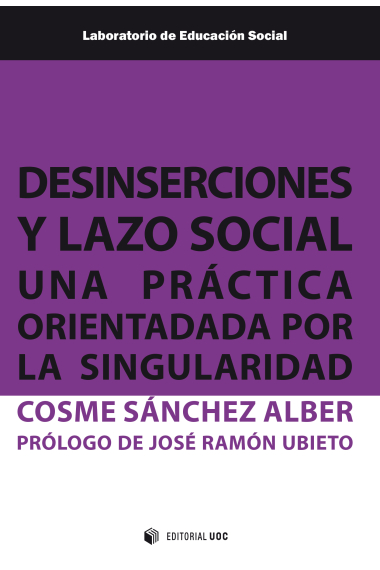 Laboratorio de Educación Social

DESINSERCIONES Y LAZO SOCIAL
UNA PRÁCTICA ORIENTADADA POR LA SINGULARIDAD

COSME SÁNCHEZ ALBER
PRÓLOGO DE JOSÉ RAMÓN UBIETO

EDITORIAL UOC